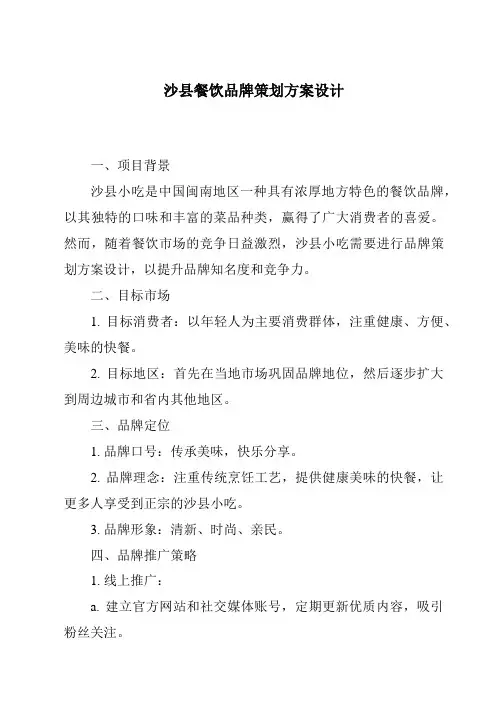 沙县餐饮品牌策划方案设计

一、项目背景

沙县小吃是中国闽南地区一种具有浓厚地方特色的餐饮品牌，以其独特的口味和丰富的菜品种类，赢得了广大消费者的喜爱。然而，随着餐饮市场的竞争日益激烈，沙县小吃需要进行品牌策划方案设计，以提升品牌知名度和竞争力。

二、目标市场

1. 目标消费者：以年轻人为主要消费群体，注重健康、方便、美味的快餐。

2. 目标地区：首先在当地市场巩固品牌地位，然后逐步扩大到周边城市和省内其他地区。

三、品牌定位

1. 品牌口号：传承美味，快乐分享。

2. 品牌理念：注重传统烹饪工艺，提供健康美味的快餐，让更多人享受到正宗的沙县小吃。

3. 品牌形象：清新、时尚、亲民。

四、品牌推广策略

1. 线上推广：

a. 建立官方网站和社交媒体账号，定期更新优质内容，吸引粉丝关注。